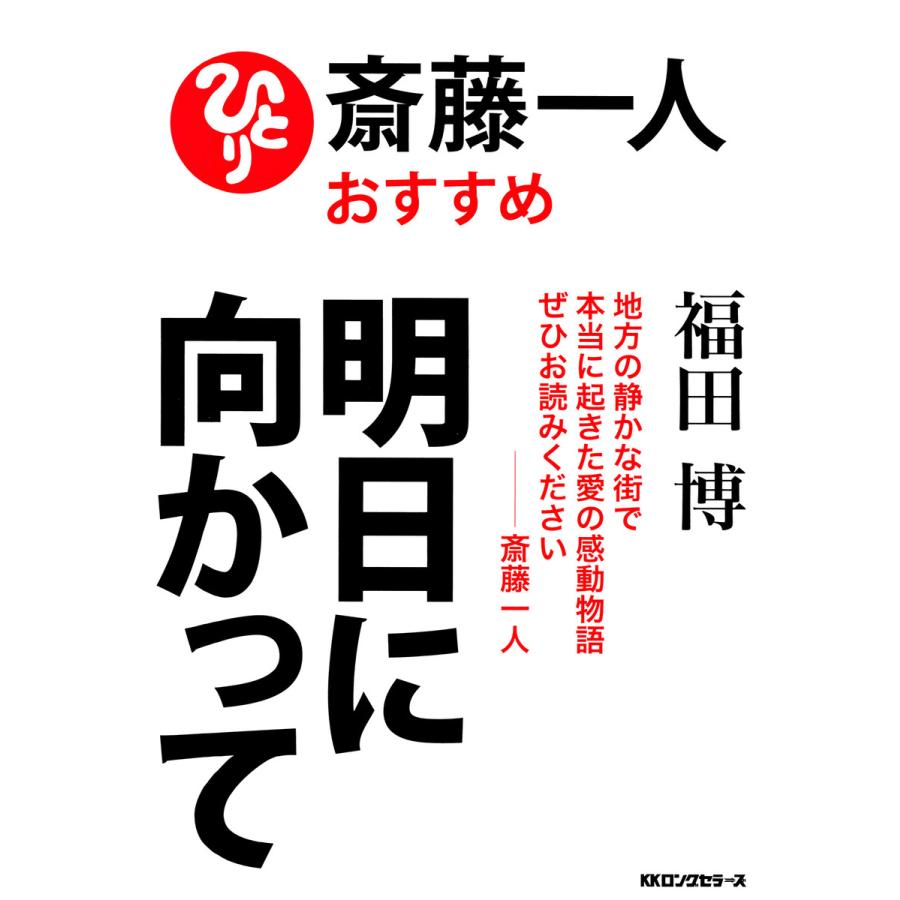 ひとり 斎藤一人
おすすめ

福田 博

地方の静かな街で
本当に起きた愛の感動物語
ぜひお読みください
——斎藤一人

明日に向かって

KKロングセラーズ